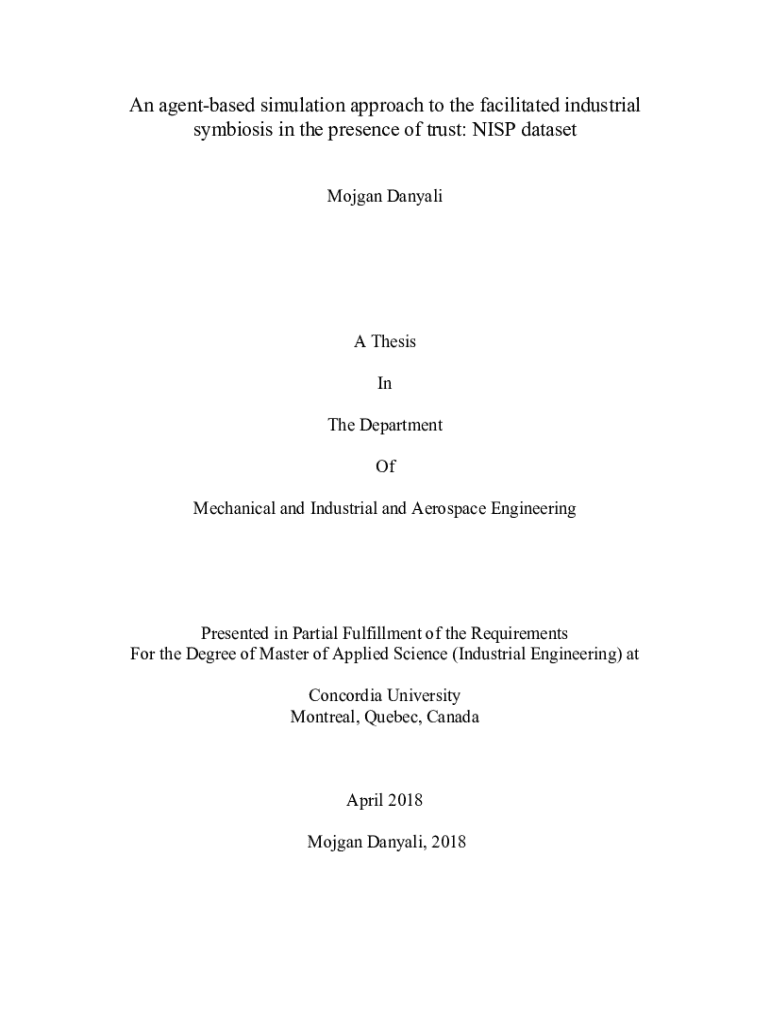 An agent-based simulation approach to the facilitated industrial symbiosis in the presence of trust: NISP dataset

Mojgan Danyali

A Thesis

In

The Department

Of

Mechanical and Industrial and Aerospace Engineering

Presented in Partial Fulfillment of the Requirements
For the Degree of Master of Applied Science (Industrial Engineering) at

Concordia University
Montreal, Quebec, Canada

April 2018

Mojgan Danyali, 2018